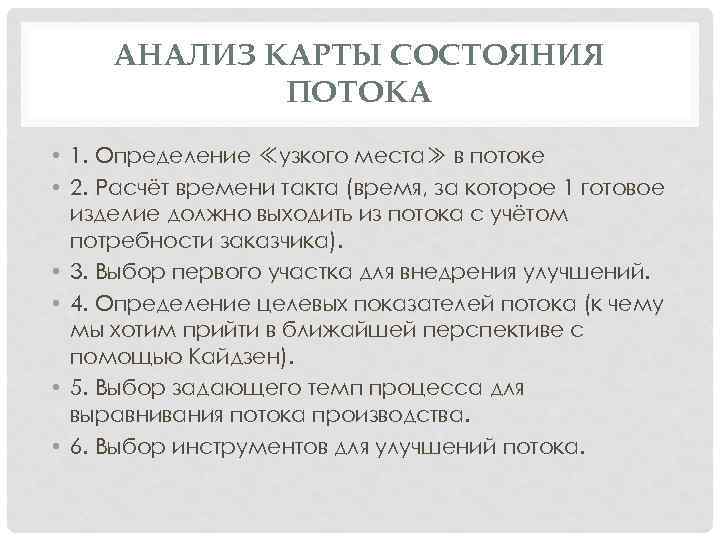 АНАЛИЗ КАРТЫ СОСТОЯНИЯ ПОТОКА

• 1. Определение «узкого места» в потоке
• 2. Расчёт времени такта (время, за которое 1 готовое изделие должно выходить из потока с учётом потребности заказчика).
• 3. Выбор первого участка для внедрения улучшений.
• 4. Определение целевых показателей потока (к чему мы хотим прийти в ближайшей перспективе с помощью Кайдзен).
• 5. Выбор задающего темп процесса для выравнивания потока производства.
• 6. Выбор инструментов для улучшений потока.